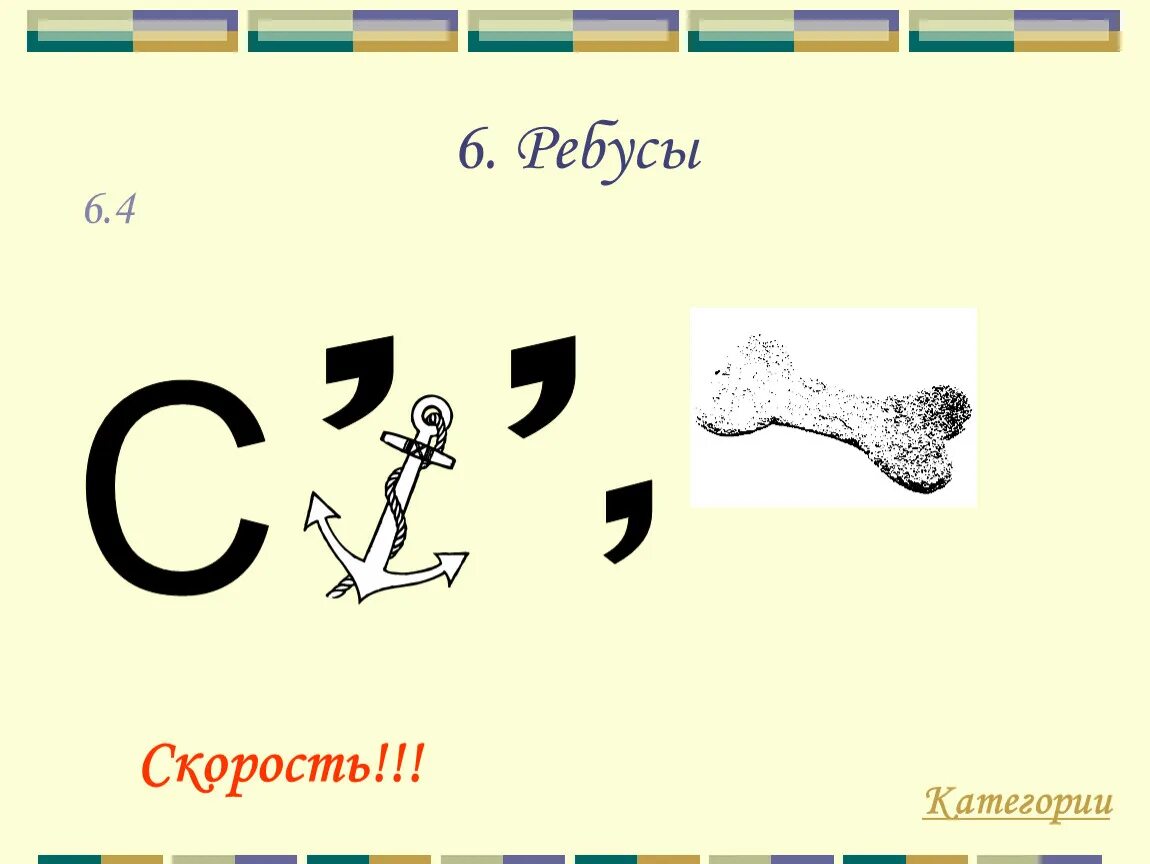 6. Ребусы

6.4

С ’ ’ ,

Скорость!!!

Категории